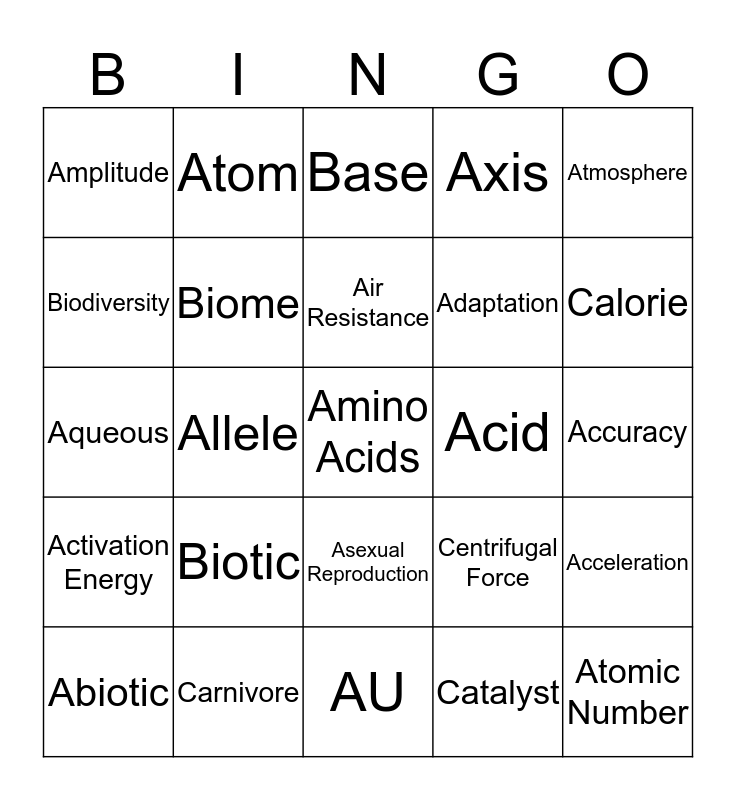 | B | I | N | G | O |
|---|---|---|---|---|
| Amplitude | Atom | Base | Axis | Atmosphere |
| Biodiversity | Biome | Air Resistance | Adaptation | Calorie |
| Aqueous | Allele | Amino Acids | Acid | Accuracy |
| Activation Energy | Biotic | Asexual Reproduction | Centrifugal Force | Acceleration |
| Abiotic | Carnivore | AU | Catalyst | Atomic Number |